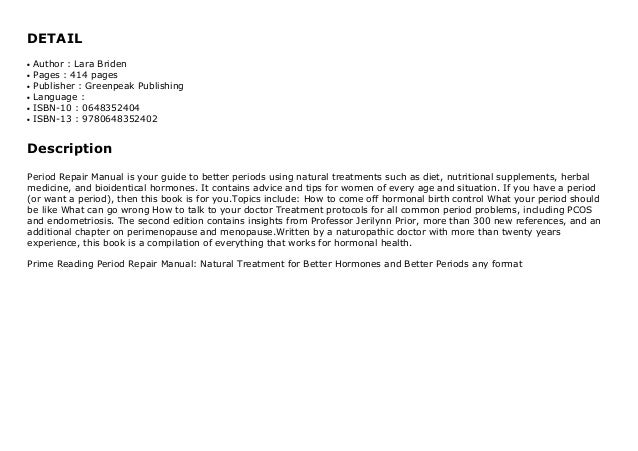 DETAIL

• Author : Lara Briden
• Pages : 414 pages
• Publisher : Greenpeak Publishing
• Language :
• ISBN-10 : 0648352404
• ISBN-13 : 9780648352402

Description

Period Repair Manual is your guide to better periods using natural treatments such as diet, nutritional supplements, herbal medicine, and bioidentical hormones. It contains advice and tips for women of every age and situation. If you have a period (or want a period), then this book is for you.Topics include: How to come off hormonal birth control What your period should be like What can go wrong How to talk to your doctor Treatment protocols for all common period problems, including PCOS and endometriosis. The second edition contains insights from Professor Jerilynn Prior, more than 300 new references, and an additional chapter on perimenopause and menopause.Written by a naturopathic doctor with more than twenty years experience, this book is a compilation of everything that works for hormonal health.

Prime Reading Period Repair Manual: Natural Treatment for Better Hormones and Better Periods any format